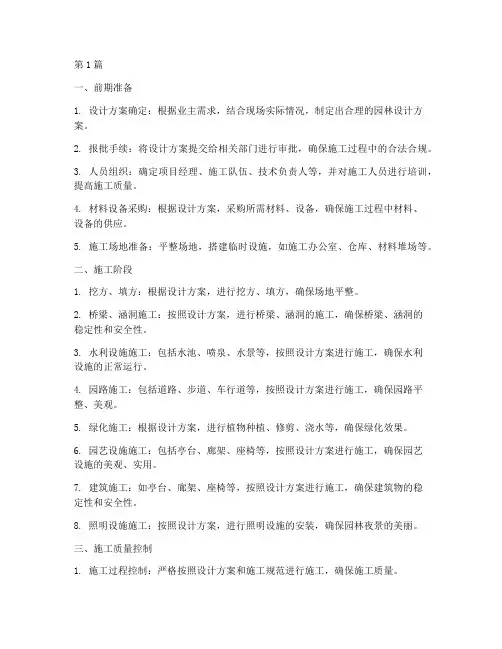 第 1 篇

一、前期准备

1. 设计方案确定：根据业主需求，结合现场实际情况，制定出合理的园林设计方案。

2. 报批手续：将设计方案提交给相关部门进行审批，确保施工过程中的合法合规。

3. 人员组织：确定项目经理、施工队伍、技术负责人等，并对施工人员进行培训，提高施工质量。

4. 材料设备采购：根据设计方案，采购所需材料、设备，确保施工过程中材料、设备的供应。

5. 施工场地准备：平整场地，搭建临时设施，如施工办公室、仓库、材料堆场等。

二、施工阶段

1. 挖方、填方：根据设计方案，进行挖方、填方，确保场地平整。

2. 桥梁、涵洞施工：按照设计方案，进行桥梁、涵洞的施工，确保桥梁、涵洞的稳定性和安全性。

3. 水利设施施工：包括水池、喷泉、水景等，按照设计方案进行施工，确保水利设施的正常运行。

4. 园路施工：包括道路、步道、车行道等，按照设计方案进行施工，确保园路平整、美观。

5. 绿化施工：根据设计方案，进行植物种植、修剪、浇水等，确保绿化效果。

6. 园艺设施施工：包括亭台、廊架、座椅等，按照设计方案进行施工，确保园艺设施的美观、实用。

7. 建筑施工：如亭台、廊架、座椅等，按照设计方案进行施工，确保建筑物的稳定性和安全性。

8. 照明设施施工：按照设计方案，进行照明设施的安装，确保园林夜景的美丽。

三、施工质量控制

1. 施工过程控制：严格按照设计方案和施工规范进行施工，确保施工质量。